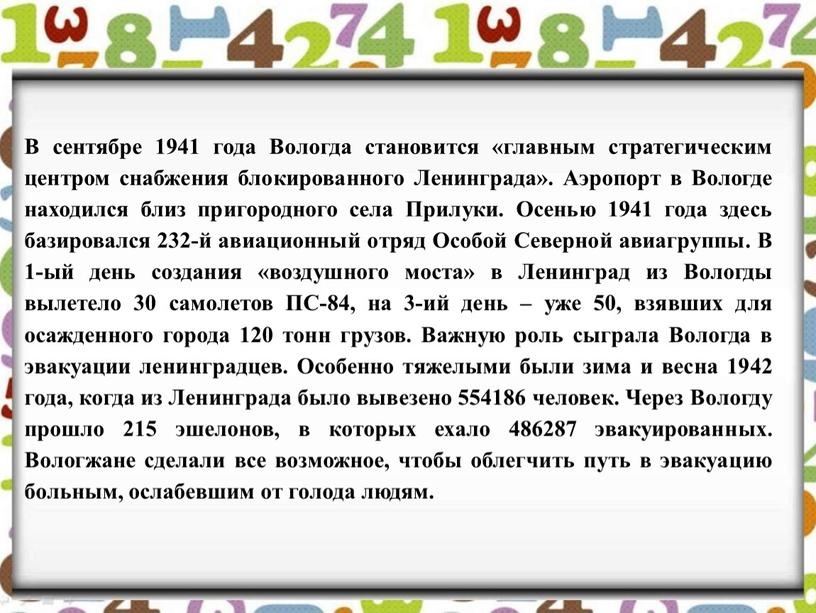 В сентябре 1941 года Вологда становится «главным стратегическим центром снабжения блокированного Ленинграда». Аэропорт в Вологде находился близ пригородного села Прилуки. Осенью 1941 года здесь базировался 232-й авиационный отряд Особой Северной авиагруппы. В 1-ый день создания «воздушного моста» в Ленинград из Вологды вылетело 30 самолетов ПС-84, на 3-ий день – уже 50, взявших для осажденного города 120 тонн грузов. Важную роль сыграла Вологда в эвакуации ленинградцев. Особенно тяжелыми были зима и весна 1942 года, когда из Ленинграда было вывезено 554186 человек. Через Вологду прошло 215 эшелонов, в которых ехало 486287 эвакуированных. Вологжане сделали все возможное, чтобы облегчить путь в эвакуацию больным, ослабевшим от голода людям.